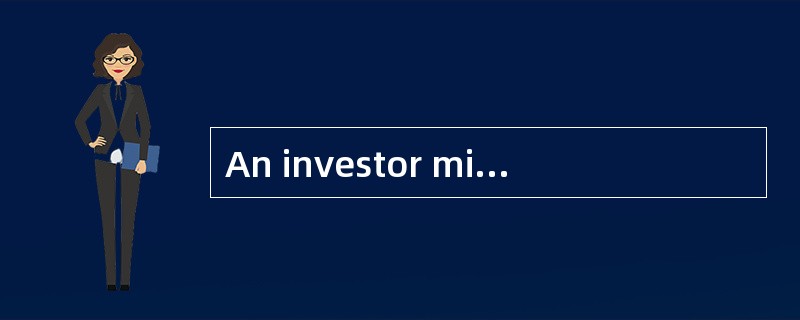 An investor mi…